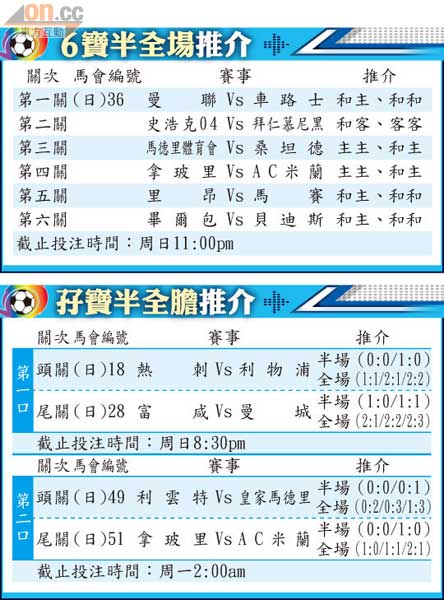 on.cc
東方互動

6寶半全場推介

| 關次 | 馬會編號 | 賽事 | 推介 |
|---|---|---|---|
| 第一關 | (日)36 | 曼聯 Vs 車路士 | 和主、和和 |
| 第二關 | | 史浩克04 Vs 拜仁慕尼黑 | 和客、客客 |
| 第三關 | | 馬德里體育會 Vs 桑坦德 | 主主、和主 |
| 第四關 | | 拿玻里 Vs AC米蘭 | 主主、和主 |
| 第五關 | | 里昂 Vs 馬賽 | 和主、和和 |
| 第六關 | | 畢爾包 Vs 貝迪斯 | 和主、和和 |

截止投注時間：周日11:00pm

孖寶半全膽推介

| | 關次 | 馬會編號 | 賽事 | 推介 |
|---|---|---|---|---|
| 第一口 | 頭關 | (日)18 | 熱刺 Vs 利物浦 | 半場 (0:0/1:0) 全場 (1:1/2:1/2:2) |
| 第一口 | 尾關 | (日)28 | 富咸 Vs 曼城 | 半場 (1:0/1:1) 全場 (2:1/2:2/2:3) |

截止投注時間：周日8:30pm

| | 關次 | 馬會編號 | 賽事 | 推介 |
|---|---|---|---|---|
| 第二口 | 頭關 | (日)49 | 利雲特 Vs 皇家馬德里 | 半場 (0:0/0:1) 全場 (0:2/0:3/1:3) |
| 第二口 | 尾關 | (日)51 | 拿玻里 Vs AC米蘭 | 半場 (0:0/1:0) 全場 (1:0/1:1/2:1) |

截止投注時間：周一2:00am